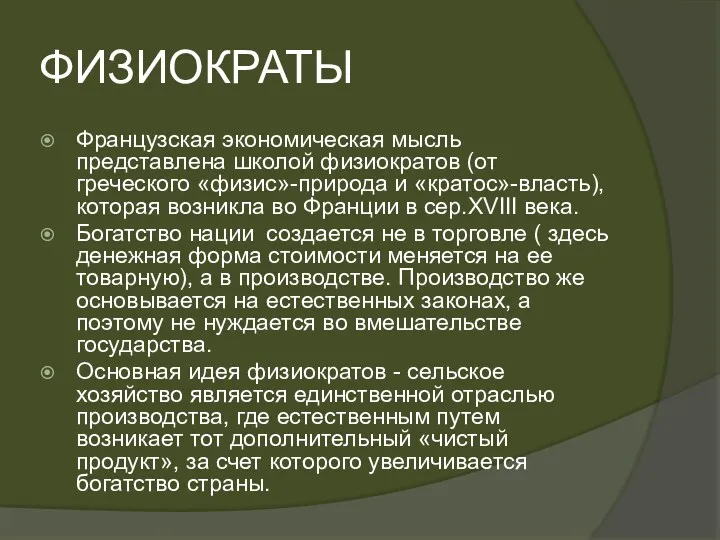 ФИЗИОКРАТЫ

Французская экономическая мысль представлена школой физиократов (от греческого «физис»-природа и «кратос»-власть), которая возникла во Франции в сер.XVIII века.

Богатство нации  создается не в торговле ( здесь денежная форма стоимости меняется на ее товарную), а в производстве. Производство же основывается на естественных законах, а поэтому не нуждается во вмешательстве государства.

Основная идея физиократов - сельское хозяйство является единственной отраслью производства, где естественным путем возникает тот дополнительный «чистый продукт», за счет которого увеличивается богатство страны.